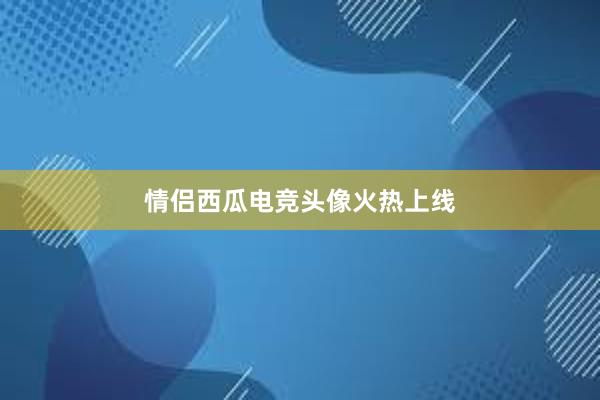 情侣西瓜电竞头像火热上线